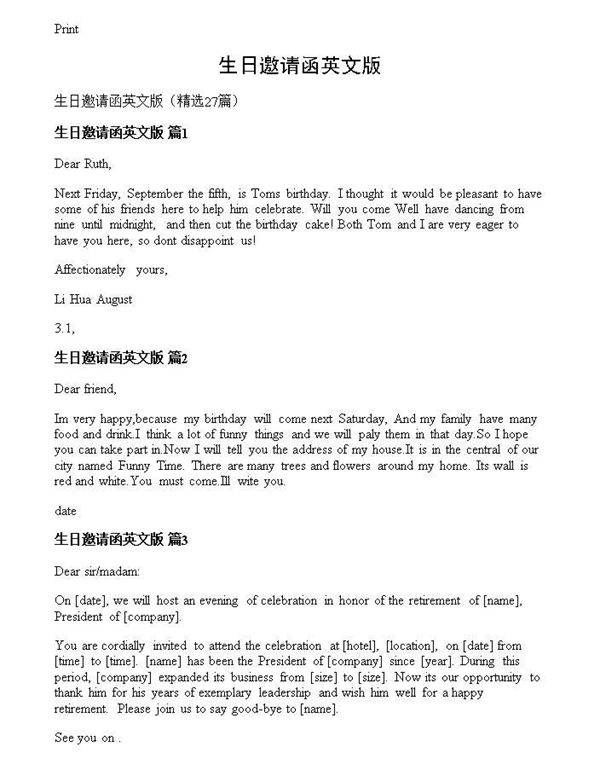 Print

生日邀请函英文版

生日邀请函英文版（精选27篇）

生日邀请函英文版 篇1

Dear Ruth,

Next Friday, September the fifth, is Toms birthday. I thought it would be pleasant to have some of his friends here to help him celebrate. Will you come Well have dancing from nine until midnight, and then cut the birthday cake! Both Tom and I are very eager to have you here, so dont disappoint us!

Affectionately yours,

Li Hua August

3.1,

生日邀请函英文版 篇2

Dear friend,

Im very happy,because my birthday will come next Saturday, And my family have many food and drink.I think a lot of funny things and we will paly them in that day.So I hope you can take part in.Now I will tell you the address of my house.It is in the central of our city named Funny Time. There are many trees and flowers around my home. Its wall is red and white.You must come.Ill wite you.

date

生日邀请函英文版 篇3

Dear sir/madam:

On [date], we will host an evening of celebration in honor of the retirement of [name], President of [company].

You are cordially invited to attend the celebration at [hotel], [location], on [date] from [time] to [time]. [name] has been the President of [company] since [year]. During this period, [company] expanded its business from [size] to [size]. Now its our opportunity to thank him for his years of exemplary leadership and wish him well for a happy retirement. Please join us to say good-bye to [name].

See you on .